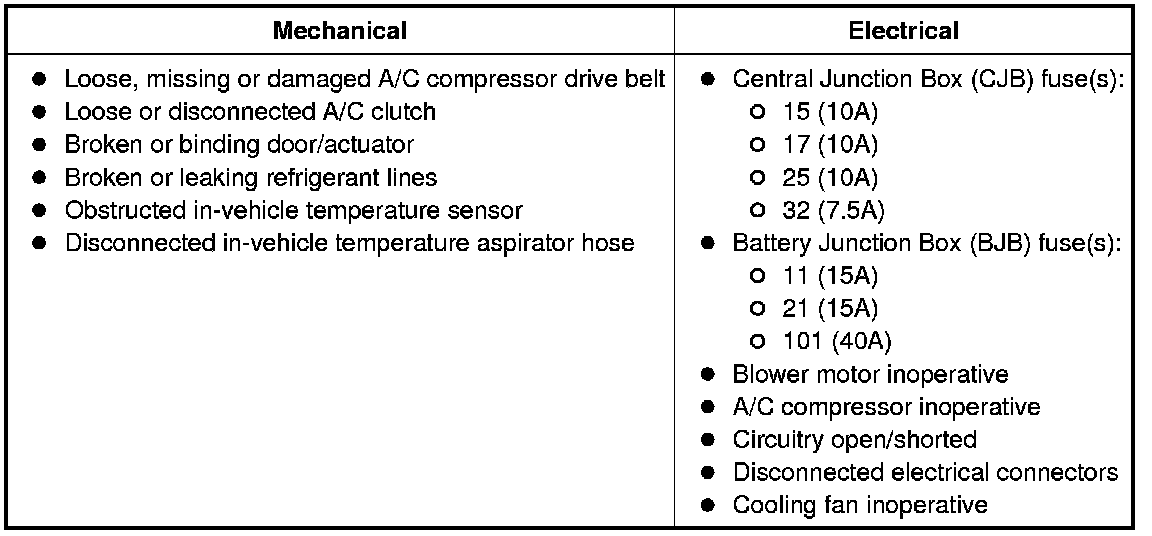 | Mechanical | Electrical |
|---|---|
| ● Loose, missing or damaged A/C compressor drive belt<br>● Loose or disconnected A/C clutch<br>● Broken or binding door/actuator<br>● Broken or leaking refrigerant lines<br>● Obstructed in-vehicle temperature sensor<br>● Disconnected in-vehicle temperature aspirator hose | ● Central Junction Box (CJB) fuse(s):<br>○ 15 (10A)<br>○ 17 (10A)<br>○ 25 (10A)<br>○ 32 (7.5A)<br>● Battery Junction Box (BJB) fuse(s):<br>○ 11 (15A)<br>○ 21 (15A)<br>○ 101 (40A)<br>● Blower motor inoperative<br>● A/C compressor inoperative<br>● Circuitry open/shorted<br>● Disconnected electrical connectors<br>● Cooling fan inoperative |